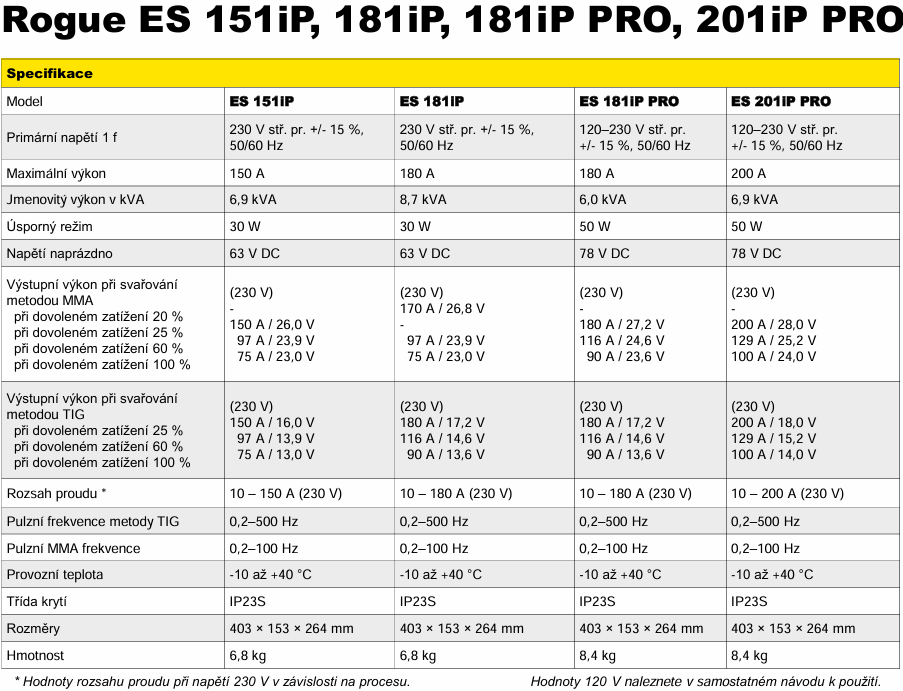 Rogue ES 151iP, 181iP, 181iP PRO, 201iP PRO

| Specifikace | | | | |
|---|---|---|---|---|
| Model | ES 151iP | ES 181iP | ES 181iP PRO | ES 201iP PRO |
| Primární napětí 1 f | 230 V stř. pr. +/- 15 %, 50/60 Hz | 230 V stř. pr. +/- 15 %, 50/60 Hz | 120–230 V stř. pr. +/- 15 %, 50/60 Hz | 120–230 V stř. pr. +/- 15 %, 50/60 Hz |
| Maximální výkon | 150 A | 180 A | 180 A | 200 A |
| Jmenovitý výkon v kVA | 6,9 kVA | 8,7 kVA | 6,0 kVA | 6,9 kVA |
| Úsporný režim | 30 W | 30 W | 50 W | 50 W |
| Napětí naprázdno | 63 V DC | 63 V DC | 78 V DC | 78 V DC |
| Výstupní výkon při svařování metodou MMA při dovoleném zatížení 20 % při dovoleném zatížení 25 % při dovoleném zatížení 60 % při dovoleném zatížení 100 % | (230 V) - 150 A / 26,0 V 97 A / 23,9 V 75 A / 23,0 V | (230 V) 170 A / 26,8 V - 97 A / 23,9 V 75 A / 23,0 V | (230 V) - 180 A / 27,2 V 116 A / 24,6 V 90 A / 23,6 V | (230 V) - 200 A / 28,0 V 129 A / 25,2 V 100 A / 24,0 V |
| Výstupní výkon při svařování metodou TIG při dovoleném zatížení 25 % při dovoleném zatížení 60 % při dovoleném zatížení 100 % | (230 V) 150 A / 16,0 V 97 A / 13,9 V 75 A / 13,0 V | (230 V) 180 A / 17,2 V 116 A / 14,6 V 90 A / 13,6 V | (230 V) 180 A / 17,2 V 116 A / 14,6 V 90 A / 13,6 V | (230 V) 200 A / 18,0 V 129 A / 15,2 V 100 A / 14,0 V |
| Rozsah proudu * | 10 – 150 A (230 V) | 10 – 180 A (230 V) | 10 – 180 A (230 V) | 10 – 200 A (230 V) |
| Pulzní frekvence metody TIG | 0,2–500 Hz | 0,2–500 Hz | 0,2–500 Hz | 0,2–500 Hz |
| Pulzní MMA frekvence | 0,2–100 Hz | 0,2–100 Hz | 0,2–100 Hz | 0,2–100 Hz |
| Provozní teplota | -10 až +40 °C | -10 až +40 °C | -10 až +40 °C | -10 až +40 °C |
| Třída krytí | IP23S | IP23S | IP23S | IP23S |
| Rozměry | 403 × 153 × 264 mm | 403 × 153 × 264 mm | 403 × 153 × 264 mm | 403 × 153 × 264 mm |
| Hmotnost | 6,8 kg | 6,8 kg | 8,4 kg | 8,4 kg |

* Hodnoty rozsahu proudu při napětí 230 V v závislosti na procesu. Hodnoty 120 V naleznete v samostatném návodu k použití.